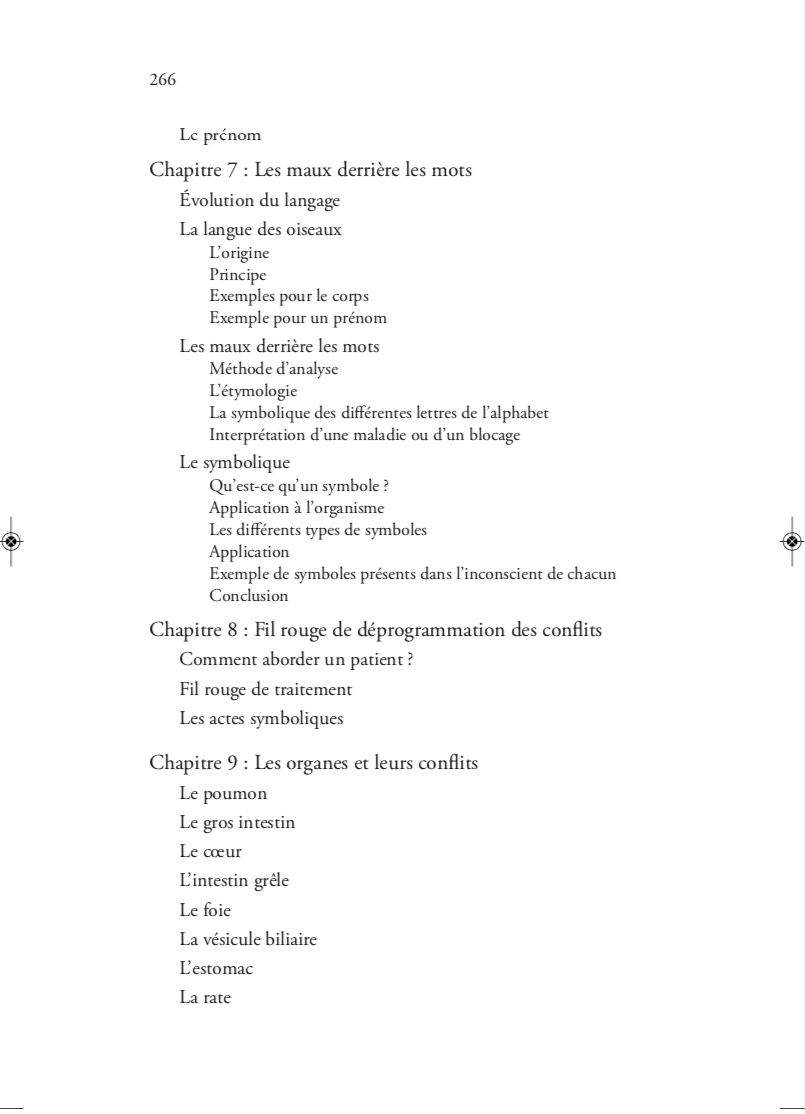 266

Le prénom

Chapitre 7 : Les maux derrière les mots

Évolution du langage

La langue des oiseaux
L'origine
Principe
Exemples pour le corps
Exemple pour un prénom

Les maux derrière les mots
Méthode d'analyse
L'étymologie
La symbolique des différentes lettres de l'alphabet
Interprétation d'une maladie ou d'un blocage

Le symbolique
Qu'est-ce qu'un symbole ?
Application à l'organisme
Les différents types de symboles
Application
Exemple de symboles présents dans l'inconscient de chacun
Conclusion

Chapitre 8 : Fil rouge de déprogrammation des conflits

Comment aborder un patient ?

Fil rouge de traitement

Les actes symboliques

Chapitre 9 : Les organes et leurs conflits

Le poumon

Le gros intestin

Le cœur

L'intestin grêle

Le foie

La vésicule biliaire

L'estomac

La rate